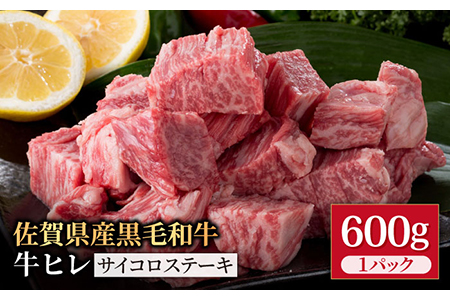 佐賀県産黒毛和牛
牛ヒレ サイコロステーキ

600g
1パック